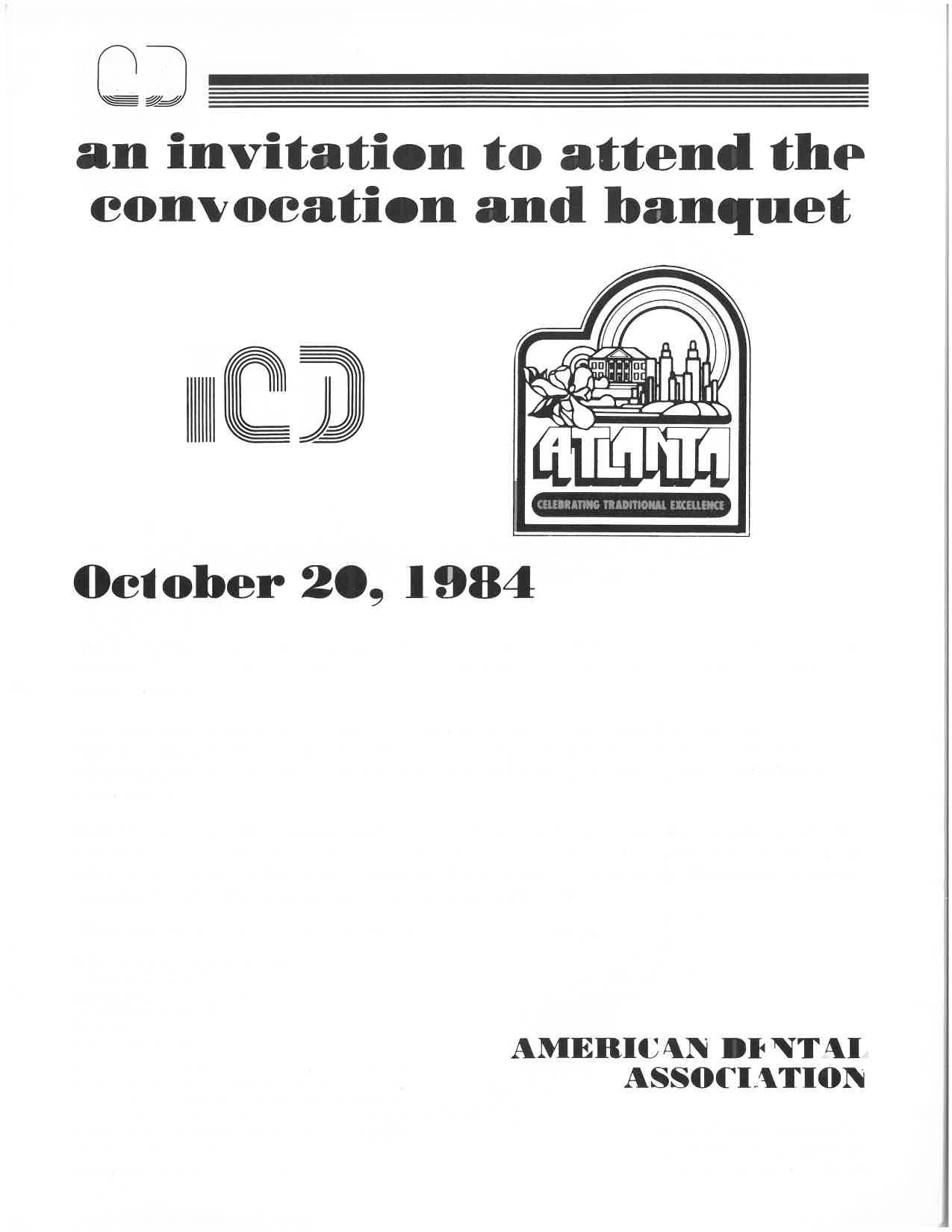 an invitation to attend the convocation and banquet

ICD

ATLANTA

CELEBRATING TRADITIONAL EXCELLENCE

October 20, 1984

AMERICAN DENTAL
ASSOCIATION